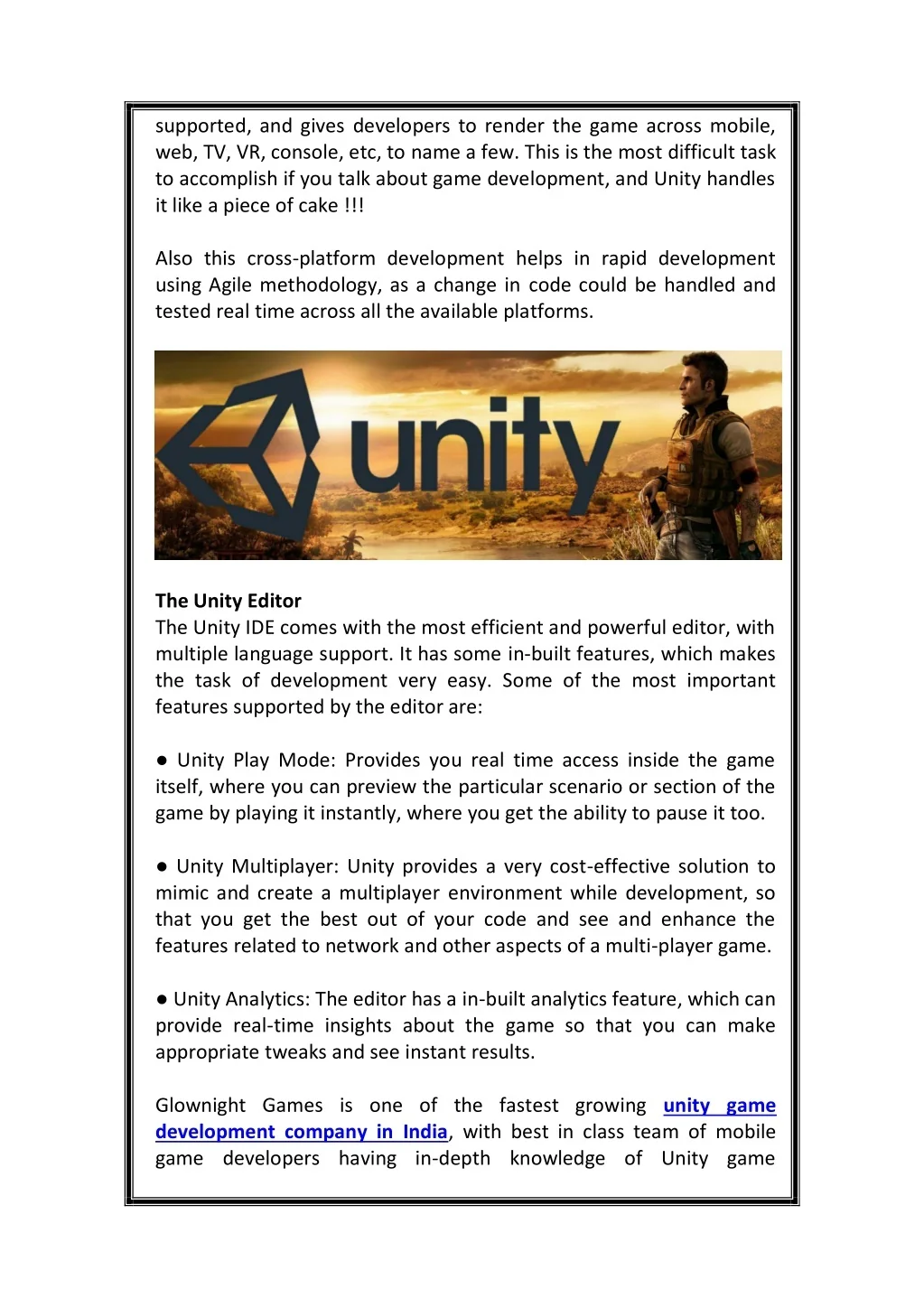 supported, and gives developers to render the game across mobile, web, TV, VR, console, etc, to name a few. This is the most difficult task to accomplish if you talk about game development, and Unity handles it like a piece of cake !!!

Also this cross-platform development helps in rapid development using Agile methodology, as a change in code could be handled and tested real time across all the available platforms.

unity

The Unity Editor
The Unity IDE comes with the most efficient and powerful editor, with multiple language support. It has some in-built features, which makes the task of development very easy. Some of the most important features supported by the editor are:

● Unity Play Mode: Provides you real time access inside the game itself, where you can preview the particular scenario or section of the game by playing it instantly, where you get the ability to pause it too.

● Unity Multiplayer: Unity provides a very cost-effective solution to mimic and create a multiplayer environment while development, so that you get the best out of your code and see and enhance the features related to network and other aspects of a multi-player game.

● Unity Analytics: The editor has a in-built analytics feature, which can provide real-time insights about the game so that you can make appropriate tweaks and see instant results.

Glownight Games is one of the fastest growing unity game development company in India, with best in class team of mobile game developers having in-depth knowledge of Unity game